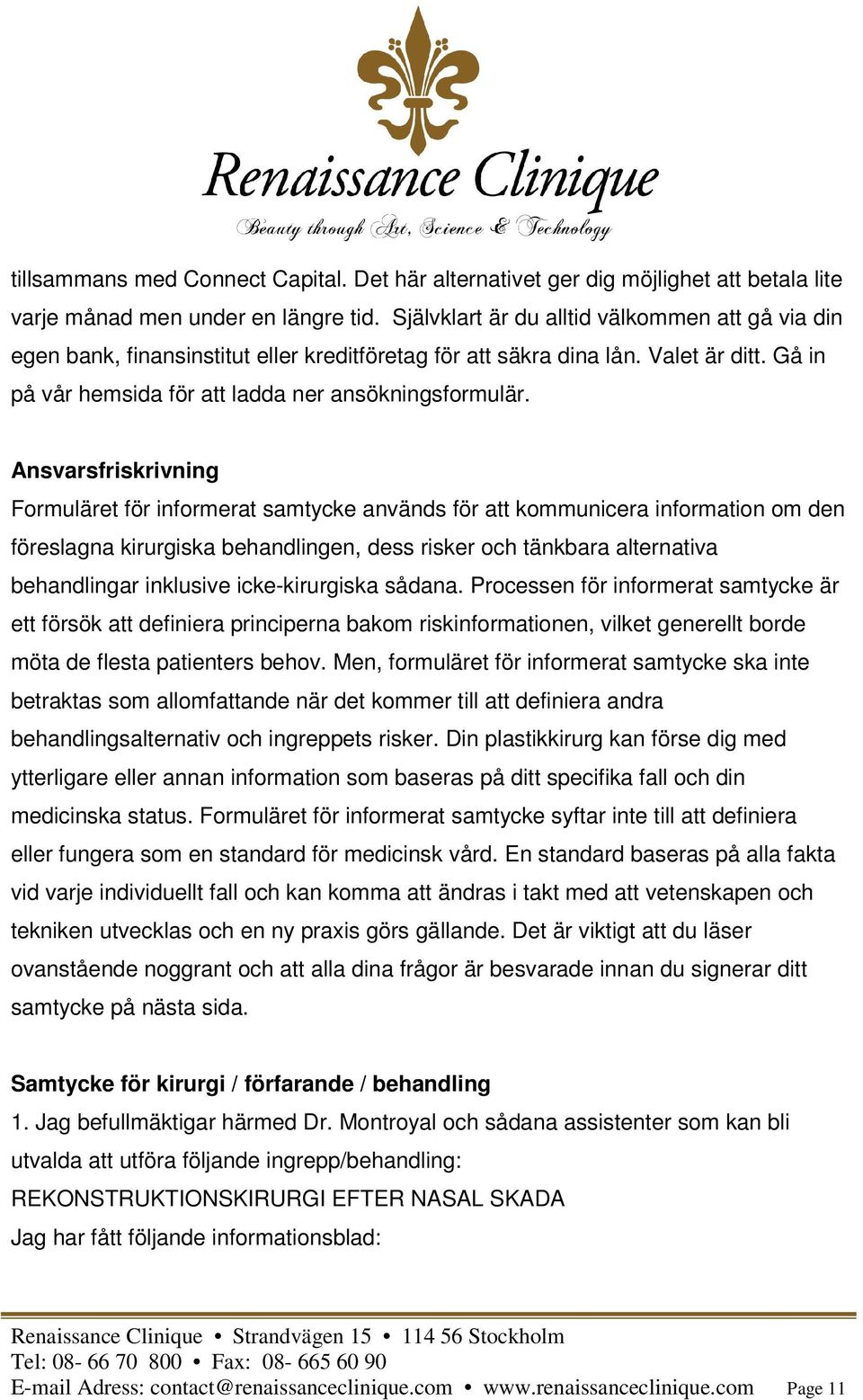 Renaissance Clinique
Beauty through Art, Science & Technology

tillsammans med Connect Capital. Det här alternativet ger dig möjlighet att betala lite varje månad men under en längre tid. Självklart är du alltid välkommen att gå via din egen bank, finansinstitut eller kreditföretag för att säkra dina lån. Valet är ditt. Gå in på vår hemsida för att ladda ner ansökningsformulär.

Ansvarsfriskrivning
Formuläret för informerat samtycke används för att kommunicera information om den föreslagna kirurgiska behandlingen, dess risker och tänkbara alternativa behandlingar inklusive icke-kirurgiska sådana. Processen för informerat samtycke är ett försök att definiera principerna bakom riskinformationen, vilket generellt borde möta de flesta patienters behov. Men, formuläret för informerat samtycke ska inte betraktas som allomfattande när det kommer till att definiera andra behandlingsalternativ och ingreppets risker. Din plastikkirurg kan förse dig med ytterligare eller annan information som baseras på ditt specifika fall och din medicinska status. Formuläret för informerat samtycke syftar inte till att definiera eller fungera som en standard för medicinsk vård. En standard baseras på alla fakta vid varje individuellt fall och kan komma att ändras i takt med att vetenskapen och tekniken utvecklas och en ny praxis görs gällande. Det är viktigt att du läser ovanstående noggrant och att alla dina frågor är besvarade innan du signerar ditt samtycke på nästa sida.

Samtycke för kirurgi / förfarande / behandling
1. Jag befullmäktigar härmed Dr. Montroyal och sådana assistenter som kan bli utvalda att utföra följande ingrepp/behandling:
REKONSTRUKTIONSKIRURGI EFTER NASAL SKADA
Jag har fått följande informationsblad:

Renaissance Clinique • Strandvägen 15 • 114 56 Stockholm
Tel: 08- 66 70 800 • Fax: 08- 665 60 90
E-mail Adress: contact@renaissanceclinique.com • www.renaissanceclinique.com Page 11